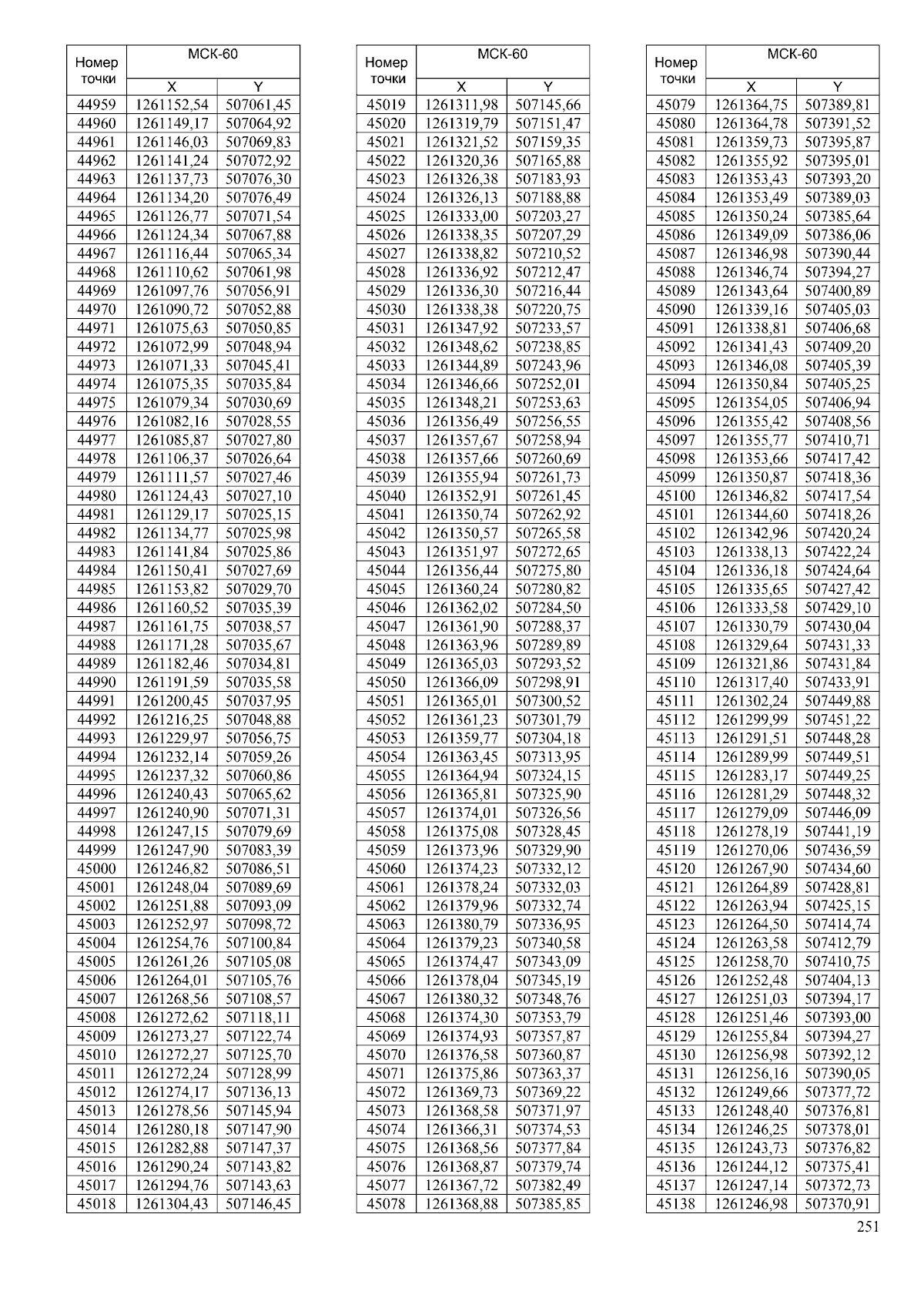 | Номер точки | МСК-60 X | МСК-60 Y |
|---|---|---|
| 44959 | 1261152,54 | 507061,45 |
| 44960 | 1261149,17 | 507064,92 |
| 44961 | 1261146,03 | 507069,83 |
| 44962 | 1261141,24 | 507072,92 |
| 44963 | 1261137,73 | 507076,30 |
| 44964 | 1261134,20 | 507076,49 |
| 44965 | 1261126,77 | 507071,54 |
| 44966 | 1261124,34 | 507067,88 |
| 44967 | 1261116,44 | 507065,34 |
| 44968 | 1261110,62 | 507061,98 |
| 44969 | 1261097,76 | 507056,91 |
| 44970 | 1261090,72 | 507052,88 |
| 44971 | 1261075,63 | 507050,85 |
| 44972 | 1261072,99 | 507048,94 |
| 44973 | 1261071,33 | 507045,41 |
| 44974 | 1261075,35 | 507035,84 |
| 44975 | 1261079,34 | 507030,69 |
| 44976 | 1261082,16 | 507028,55 |
| 44977 | 1261085,87 | 507027,80 |
| 44978 | 1261106,37 | 507026,64 |
| 44979 | 1261111,57 | 507027,46 |
| 44980 | 1261124,43 | 507027,10 |
| 44981 | 1261129,17 | 507025,15 |
| 44982 | 1261134,77 | 507025,98 |
| 44983 | 1261141,84 | 507025,86 |
| 44984 | 1261150,41 | 507027,69 |
| 44985 | 1261153,82 | 507029,70 |
| 44986 | 1261160,52 | 507035,39 |
| 44987 | 1261161,75 | 507038,57 |
| 44988 | 1261171,28 | 507035,67 |
| 44989 | 1261182,46 | 507034,81 |
| 44990 | 1261191,59 | 507035,58 |
| 44991 | 1261200,45 | 507037,95 |
| 44992 | 1261216,25 | 507048,88 |
| 44993 | 1261229,97 | 507056,75 |
| 44994 | 1261232,14 | 507059,26 |
| 44995 | 1261237,32 | 507060,86 |
| 44996 | 1261240,43 | 507065,62 |
| 44997 | 1261240,90 | 507071,31 |
| 44998 | 1261247,15 | 507079,69 |
| 44999 | 1261247,90 | 507083,39 |
| 45000 | 1261246,82 | 507086,51 |
| 45001 | 1261248,04 | 507089,69 |
| 45002 | 1261251,88 | 507093,09 |
| 45003 | 1261252,97 | 507098,72 |
| 45004 | 1261254,76 | 507100,84 |
| 45005 | 1261261,26 | 507105,08 |
| 45006 | 1261264,01 | 507105,76 |
| 45007 | 1261268,56 | 507108,57 |
| 45008 | 1261272,62 | 507118,11 |
| 45009 | 1261273,27 | 507122,74 |
| 45010 | 1261272,27 | 507125,70 |
| 45011 | 1261272,24 | 507128,99 |
| 45012 | 1261274,17 | 507136,13 |
| 45013 | 1261278,56 | 507145,94 |
| 45014 | 1261280,18 | 507147,90 |
| 45015 | 1261282,88 | 507147,37 |
| 45016 | 1261290,24 | 507143,82 |
| 45017 | 1261294,76 | 507143,63 |
| 45018 | 1261304,43 | 507146,45 |

| Номер точки | МСК-60 X | МСК-60 Y |
|---|---|---|
| 45019 | 1261311,98 | 507145,66 |
| 45020 | 1261319,79 | 507151,47 |
| 45021 | 1261321,52 | 507159,35 |
| 45022 | 1261320,36 | 507165,88 |
| 45023 | 1261326,38 | 507183,93 |
| 45024 | 1261326,13 | 507188,88 |
| 45025 | 1261333,00 | 507203,27 |
| 45026 | 1261338,35 | 507207,29 |
| 45027 | 1261338,82 | 507210,52 |
| 45028 | 1261336,92 | 507212,47 |
| 45029 | 1261336,30 | 507216,44 |
| 45030 | 1261338,38 | 507220,75 |
| 45031 | 1261347,92 | 507233,57 |
| 45032 | 1261348,62 | 507238,85 |
| 45033 | 1261344,89 | 507243,96 |
| 45034 | 1261346,66 | 507252,01 |
| 45035 | 1261348,21 | 507253,63 |
| 45036 | 1261356,49 | 507256,55 |
| 45037 | 1261357,67 | 507258,94 |
| 45038 | 1261357,66 | 507260,69 |
| 45039 | 1261355,94 | 507261,73 |
| 45040 | 1261352,91 | 507261,45 |
| 45041 | 1261350,74 | 507262,92 |
| 45042 | 1261350,57 | 507265,58 |
| 45043 | 1261351,97 | 507272,65 |
| 45044 | 1261356,44 | 507275,80 |
| 45045 | 1261360,24 | 507280,82 |
| 45046 | 1261362,02 | 507284,50 |
| 45047 | 1261361,90 | 507288,37 |
| 45048 | 1261363,96 | 507289,89 |
| 45049 | 1261365,03 | 507293,52 |
| 45050 | 1261366,09 | 507298,91 |
| 45051 | 1261365,01 | 507300,52 |
| 45052 | 1261361,23 | 507301,79 |
| 45053 | 1261359,77 | 507304,18 |
| 45054 | 1261363,45 | 507313,95 |
| 45055 | 1261364,94 | 507324,15 |
| 45056 | 1261365,81 | 507325,90 |
| 45057 | 1261374,01 | 507326,56 |
| 45058 | 1261375,08 | 507328,45 |
| 45059 | 1261373,96 | 507329,90 |
| 45060 | 1261374,23 | 507332,12 |
| 45061 | 1261378,24 | 507332,03 |
| 45062 | 1261379,96 | 507332,74 |
| 45063 | 1261380,79 | 507336,95 |
| 45064 | 1261379,23 | 507340,58 |
| 45065 | 1261374,47 | 507343,09 |
| 45066 | 1261378,04 | 507345,19 |
| 45067 | 1261380,32 | 507348,76 |
| 45068 | 1261374,30 | 507353,79 |
| 45069 | 1261374,93 | 507357,87 |
| 45070 | 1261376,58 | 507360,87 |
| 45071 | 1261375,86 | 507363,37 |
| 45072 | 1261369,73 | 507369,22 |
| 45073 | 1261368,58 | 507371,97 |
| 45074 | 1261366,31 | 507374,53 |
| 45075 | 1261368,56 | 507377,84 |
| 45076 | 1261368,87 | 507379,74 |
| 45077 | 1261367,72 | 507382,49 |
| 45078 | 1261368,88 | 507385,85 |

| Номер точки | МСК-60 X | МСК-60 Y |
|---|---|---|
| 45079 | 1261364,75 | 507389,81 |
| 45080 | 1261364,78 | 507391,52 |
| 45081 | 1261359,73 | 507395,87 |
| 45082 | 1261355,92 | 507395,01 |
| 45083 | 1261353,43 | 507393,20 |
| 45084 | 1261353,49 | 507389,03 |
| 45085 | 1261350,24 | 507385,64 |
| 45086 | 1261349,09 | 507386,06 |
| 45087 | 1261346,98 | 507390,44 |
| 45088 | 1261346,74 | 507394,27 |
| 45089 | 1261343,64 | 507400,89 |
| 45090 | 1261339,16 | 507405,03 |
| 45091 | 1261338,81 | 507406,68 |
| 45092 | 1261341,43 | 507409,20 |
| 45093 | 1261346,08 | 507405,39 |
| 45094 | 1261350,84 | 507405,25 |
| 45095 | 1261354,05 | 507406,94 |
| 45096 | 1261355,42 | 507408,56 |
| 45097 | 1261355,77 | 507410,71 |
| 45098 | 1261353,66 | 507417,42 |
| 45099 | 1261350,87 | 507418,36 |
| 45100 | 1261346,82 | 507417,54 |
| 45101 | 1261344,60 | 507418,26 |
| 45102 | 1261342,96 | 507420,24 |
| 45103 | 1261338,13 | 507422,24 |
| 45104 | 1261336,18 | 507424,64 |
| 45105 | 1261335,65 | 507427,42 |
| 45106 | 1261333,58 | 507429,10 |
| 45107 | 1261330,79 | 507430,04 |
| 45108 | 1261329,64 | 507431,33 |
| 45109 | 1261321,86 | 507431,84 |
| 45110 | 1261317,40 | 507433,91 |
| 45111 | 1261302,24 | 507449,88 |
| 45112 | 1261299,99 | 507451,22 |
| 45113 | 1261291,51 | 507448,28 |
| 45114 | 1261289,99 | 507449,51 |
| 45115 | 1261283,17 | 507449,25 |
| 45116 | 1261281,29 | 507448,32 |
| 45117 | 1261279,09 | 507446,09 |
| 45118 | 1261278,19 | 507441,19 |
| 45119 | 1261270,06 | 507436,59 |
| 45120 | 1261267,90 | 507434,60 |
| 45121 | 1261264,89 | 507428,81 |
| 45122 | 1261263,94 | 507425,15 |
| 45123 | 1261264,50 | 507414,74 |
| 45124 | 1261263,58 | 507412,79 |
| 45125 | 1261258,70 | 507410,75 |
| 45126 | 1261252,48 | 507404,13 |
| 45127 | 1261251,03 | 507394,17 |
| 45128 | 1261251,46 | 507393,00 |
| 45129 | 1261255,84 | 507394,27 |
| 45130 | 1261256,98 | 507392,12 |
| 45131 | 1261256,16 | 507390,05 |
| 45132 | 1261249,66 | 507377,72 |
| 45133 | 1261248,40 | 507376,81 |
| 45134 | 1261246,25 | 507378,01 |
| 45135 | 1261243,73 | 507376,82 |
| 45136 | 1261244,12 | 507375,41 |
| 45137 | 1261247,14 | 507372,73 |
| 45138 | 1261246,98 | 507370,91 |

251